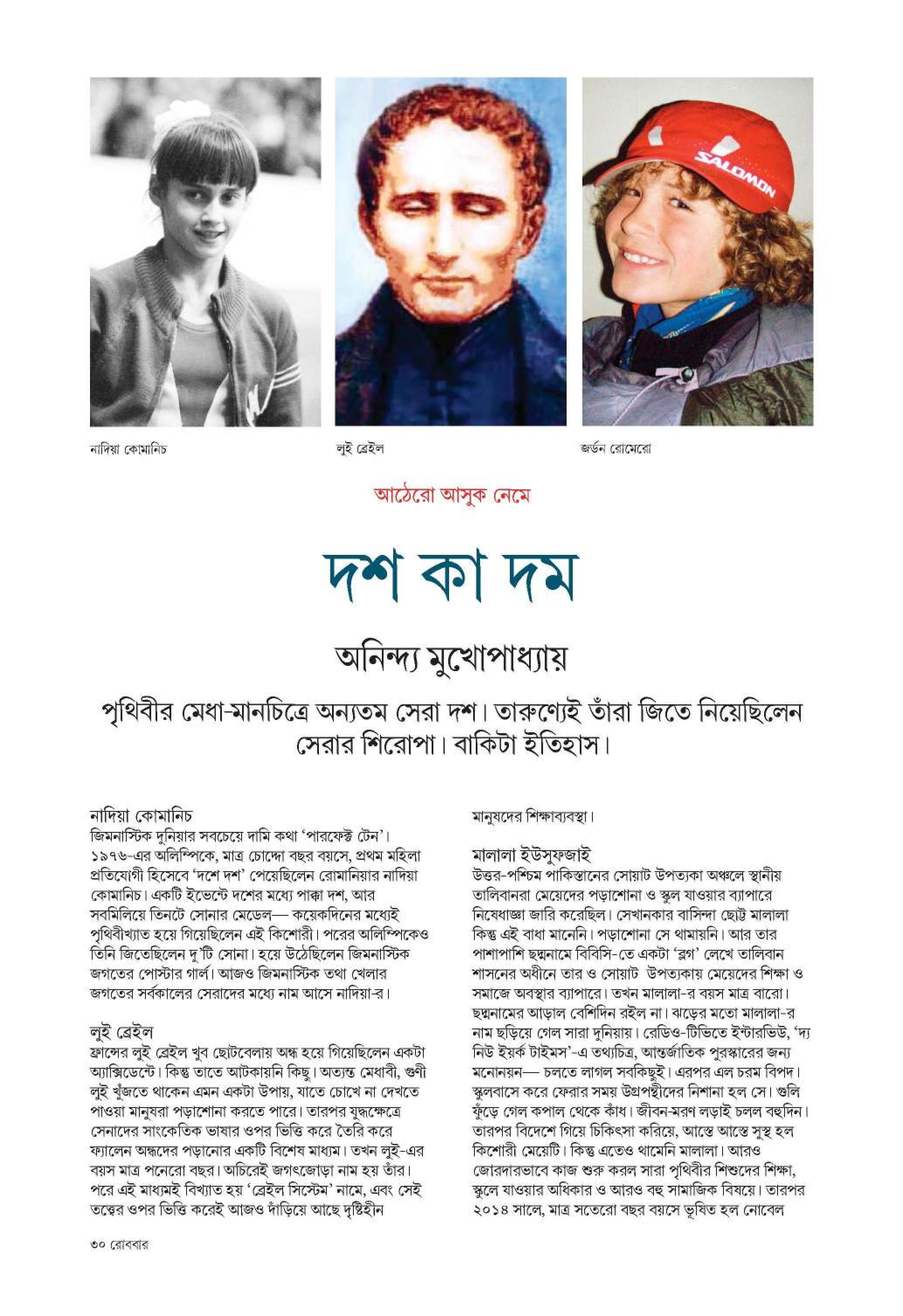 SALOMON

নাদিয়া কোমানিচ

লুই ব্রেইল

জর্ডন রোমেরো

আঠেরো আসুক নেমে

দশ কা দম

অনিন্দ্য মুখোপাধ্যায়

পৃথিবীর মেধা-মানচিত্রে অন্যতম সেরা দশ। তারুণ্যেই তাঁরা জিতে নিয়েছিলেন সেরার শিরোপা। বাকিটা ইতিহাস।

নাদিয়া কোমানিচ
জিমনাস্টিক দুনিয়ার সবচেয়ে দামি কথা 'পারফেক্ট টেন'। ১৯৭৬-এর অলিম্পিকে, মাত্র চোদ্দো বছর বয়সে, প্রথম মহিলা প্রতিযোগী হিসেবে 'দশে দশ' পেয়েছিলেন রোমানিয়ার নাদিয়া কোমানিচ। একটি ইভেন্টে দশের মধ্যে পাক্কা দশ, আর সবমিলিয়ে তিনটে সোনার মেডেল— কয়েকদিনের মধ্যেই পৃথিবীখ্যাত হয়ে গিয়েছিলেন এই কিশোরী। পরের অলিম্পিকেও তিনি জিতেছিলেন দু'টি সোনা। হয়ে উঠেছিলেন জিমনাস্টিক জগতের পোস্টার গার্ল। আজও জিমনাস্টিক তথা খেলার জগতের সর্বকালের সেরাদের মধ্যে নাম আসে নাদিয়া-র।

লুই ব্রেইল
ফ্রান্সের লুই ব্রেইল খুব ছোটবেলায় অন্ধ হয়ে গিয়েছিলেন একটা অ্যাক্সিডেন্টে। কিন্তু তাতে আটকায়নি কিছু। অত্যন্ত মেধাবী, গুণী লুই খুঁজতে থাকেন এমন একটা উপায়, যাতে চোখে না দেখতে পাওয়া মানুষরা পড়াশোনা করতে পারে। তারপর যুদ্ধক্ষেত্রে সেনাদের সাংকেতিক ভাষার ওপর ভিত্তি করে তৈরি করে ফ্যালেন অন্ধদের পড়ানোর একটি বিশেষ মাধ্যম। তখন লুই-এর বয়স মাত্র পনেরো বছর। অচিরেই জগৎজোড়া নাম হয় তাঁর। পরে এই মাধ্যমই বিখ্যাত হয় 'ব্রেইল সিস্টেম' নামে, এবং সেই তত্ত্বের ওপর ভিত্তি করেই আজও দাঁড়িয়ে আছে দৃষ্টিহীন মানুষদের শিক্ষাব্যবস্থা।

মালালা ইউসুফজাই
উত্তর-পশ্চিম পাকিস্তানের সোয়াট উপত্যকা অঞ্চলে স্থানীয় তালিবানরা মেয়েদের পড়াশোনা ও স্কুল যাওয়ার ব্যাপারে নিষেধাজ্ঞা জারি করেছিল। সেখানকার বাসিন্দা ছোট্ট মালালা কিন্তু এই বাধা মানেনি। পড়াশোনা সে থামায়নি। আর তার পাশাপাশি ছদ্মনামে বিবিসি-তে একটা 'ব্লগ' লেখে তালিবান শাসনের অধীনে তার ও সোয়াট উপত্যকায় মেয়েদের শিক্ষা ও সমাজে অবস্থার ব্যাপারে। তখন মালালা-র বয়স মাত্র বারো। ছদ্মনামের আড়াল বেশিদিন রইল না। ঝড়ের মতো মালালা-র নাম ছড়িয়ে গেল সারা দুনিয়ায়। রেডিও-টিভিতে ইন্টারভিউ, 'দ্য নিউ ইয়র্ক টাইমস'-এ তথ্যচিত্র, আন্তর্জাতিক পুরস্কারের জন্য মনোনয়ন— চলতে লাগল সবকিছুই। এরপর এল চরম বিপদ। স্কুলবাসে করে ফেরার সময় উগ্রপন্থীদের নিশানা হল সে। গুলি ফুঁড়ে গেল কপাল থেকে কাঁধ। জীবন-মরণ লড়াই চলল বহুদিন। তারপর বিদেশে গিয়ে চিকিৎসা করিয়ে, আস্তে আস্তে সুস্থ হল কিশোরী মেয়েটি। কিন্তু এতেও থামেনি মালালা। আরও জোরদারভাবে কাজ শুরু করল সারা পৃথিবীর শিশুদের শিক্ষা, স্কুলে যাওয়ার অধিকার ও আরও বহু সামাজিক বিষয়ে। তারপর ২০১৪ সালে, মাত্র সতেরো বছর বয়সে ভূষিত হল নোবেল

৩০ রোববার